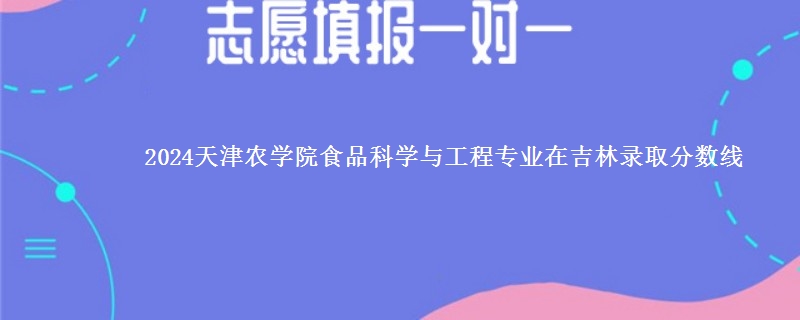 志愿填报一对一

2024天津农学院食品科学与工程专业在吉林录取分数线